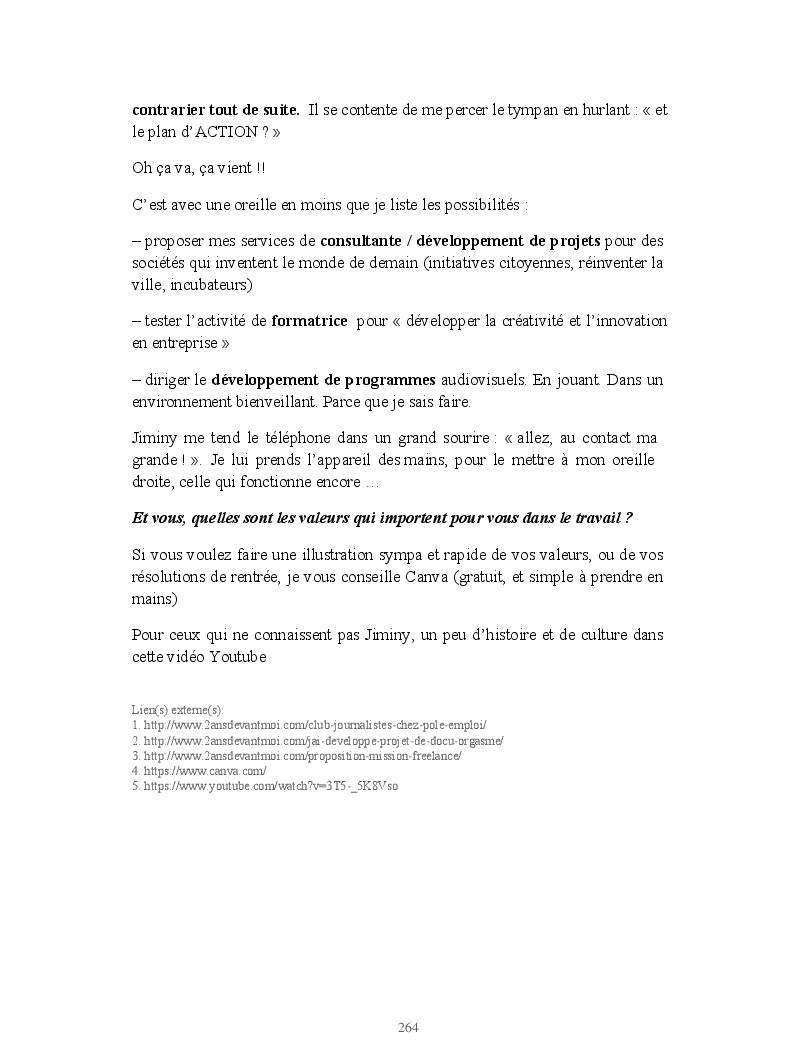 contrarier tout de suite. Il se contente de me percer le tympan en hurlant : « et le plan d'ACTION ? »

Oh ça va, ça vient !!

C'est avec une oreille en moins que je liste les possibilités :

– proposer mes services de consultante / développement de projets pour des sociétés qui inventent le monde de demain (initiatives citoyennes, réinventer la ville, incubateurs)

– tester l'activité de formatrice pour « développer la créativité et l'innovation en entreprise »

– diriger le développement de programmes audiovisuels. En jouant. Dans un environnement bienveillant. Parce que je sais faire.

Jiminy me tend le téléphone dans un grand sourire : « allez, au contact ma grande ! ». Je lui prends l'appareil des mains, pour le mettre à mon oreille droite, celle qui fonctionne encore …

Et vous, quelles sont les valeurs qui importent pour vous dans le travail ?

Si vous voulez faire une illustration sympa et rapide de vos valeurs, ou de vos résolutions de rentrée, je vous conseille Canva (gratuit, et simple à prendre en mains)

Pour ceux qui ne connaissent pas Jiminy, un peu d'histoire et de culture dans cette vidéo Youtube

Lien(s) externe(s):
1. http://www.2ansdevantmoi.com/club-journalistes-chez-pole-emploi/
2. http://www.2ansdevantmoi.com/jai-developpe-projet-de-docu-orgasme/
3. http://www.2ansdevantmoi.com/proposition-mission-freelance/
4. https://www.canva.com/
5. https://www.youtube.com/watch?v=3T5-_5K8Vso

264